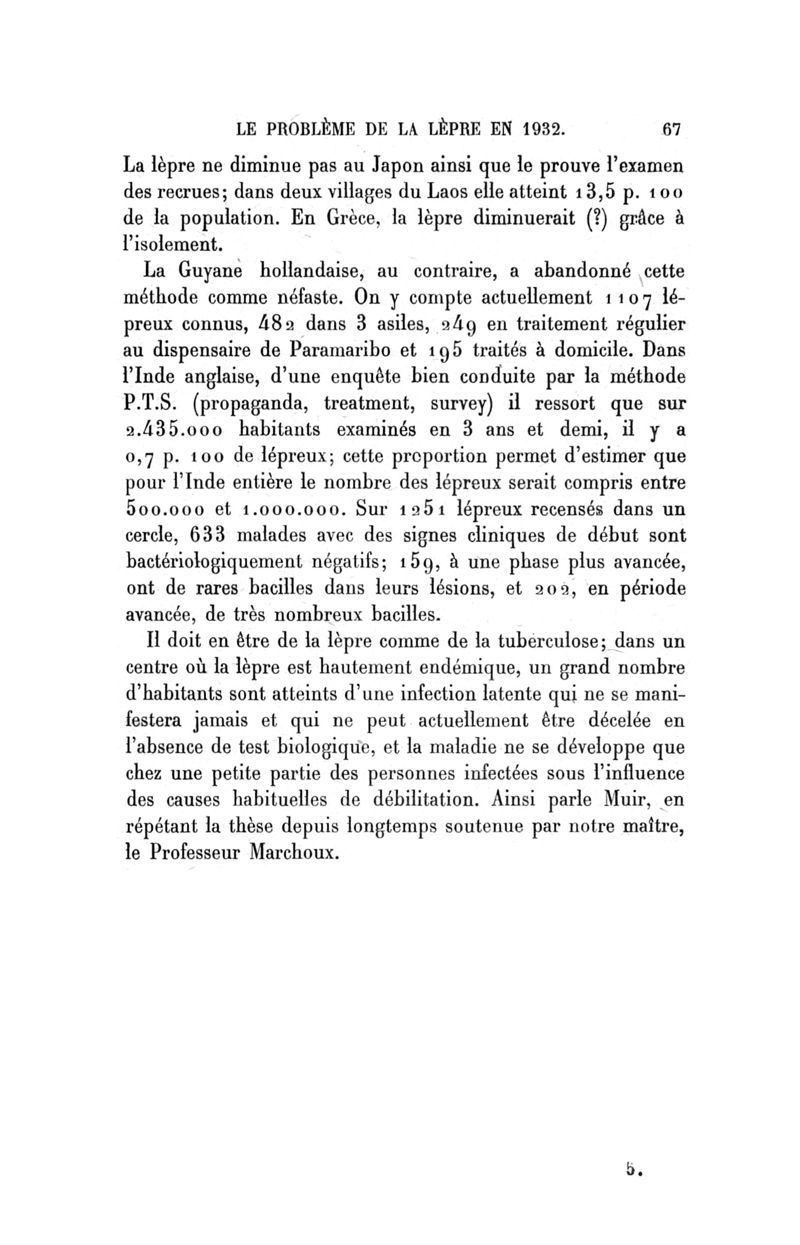 LE PROBLÈME DE LA LÈPRE EN 1932. 67

La lèpre ne diminue pas au Japon ainsi que le prouve l'examen des recrues; dans deux villages du Laos elle atteint 13,5 p. 100 de la population. En Grèce, la lèpre diminuerait (?) grâce à l'isolement.

La Guyane hollandaise, au contraire, a abandonné cette méthode comme néfaste. On y compte actuellement 1107 lépreux connus, 482 dans 3 asiles, 249 en traitement régulier au dispensaire de Paramaribo et 195 traités à domicile. Dans l'Inde anglaise, d'une enquête bien conduite par la méthode P.T.S. (propaganda, treatment, survey) il ressort que sur 2.435.000 habitants examinés en 3 ans et demi, il y a 0,7 p. 100 de lépreux; cette proportion permet d'estimer que pour l'Inde entière le nombre des lépreux serait compris entre 500.000 et 1.000.000. Sur 1251 lépreux recensés dans un cercle, 633 malades avec des signes cliniques de début sont bactériologiquement négatifs; 159, à une phase plus avancée, ont de rares bacilles dans leurs lésions, et 202, en période avancée, de très nombreux bacilles.

Il doit en être de la lèpre comme de la tuberculose; dans un centre où la lèpre est hautement endémique, un grand nombre d'habitants sont atteints d'une infection latente qui ne se manifestera jamais et qui ne peut actuellement être décelée en l'absence de test biologique, et la maladie ne se développe que chez une petite partie des personnes infectées sous l'influence des causes habituelles de débilitation. Ainsi parle Muir, en répétant la thèse depuis longtemps soutenue par notre maître, le Professeur Marchoux.

5.